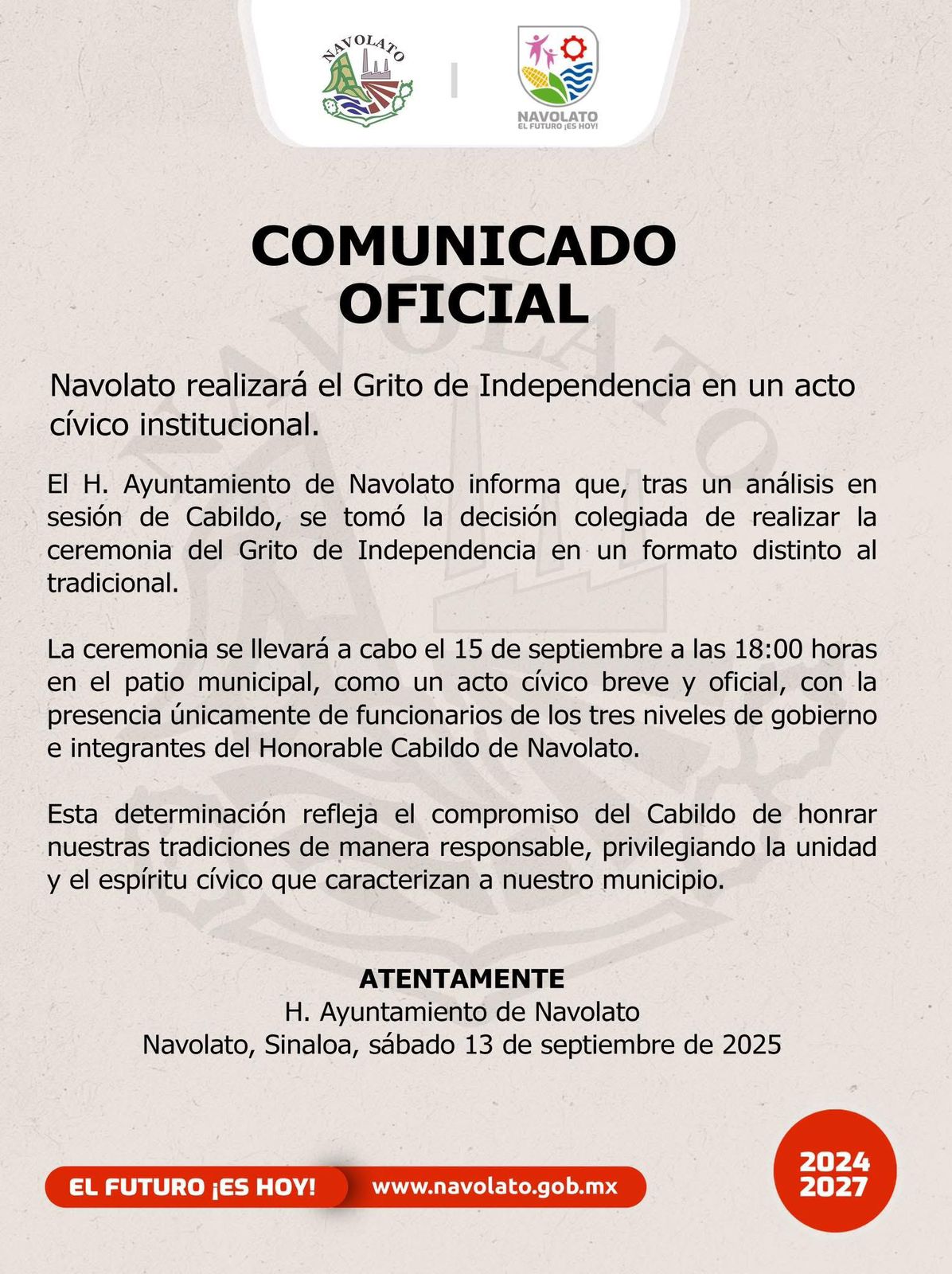 NAVOLATO

NAVOLATO
EL FUTURO ¡ES HOY!

COMUNICADO
OFICIAL

Navolato realizará el Grito de Independencia en un acto cívico institucional.

El H. Ayuntamiento de Navolato informa que, tras un análisis en sesión de Cabildo, se tomó la decisión colegiada de realizar la ceremonia del Grito de Independencia en un formato distinto al tradicional.

La ceremonia se llevará a cabo el 15 de septiembre a las 18:00 horas en el patio municipal, como un acto cívico breve y oficial, con la presencia únicamente de funcionarios de los tres niveles de gobierno e integrantes del Honorable Cabildo de Navolato.

Esta determinación refleja el compromiso del Cabildo de honrar nuestras tradiciones de manera responsable, privilegiando la unidad y el espíritu cívico que caracterizan a nuestro municipio.

ATENTAMENTE
H. Ayuntamiento de Navolato
Navolato, Sinaloa, sábado 13 de septiembre de 2025

EL FUTURO ¡ES HOY!
www.navolato.gob.mx

2024
2027